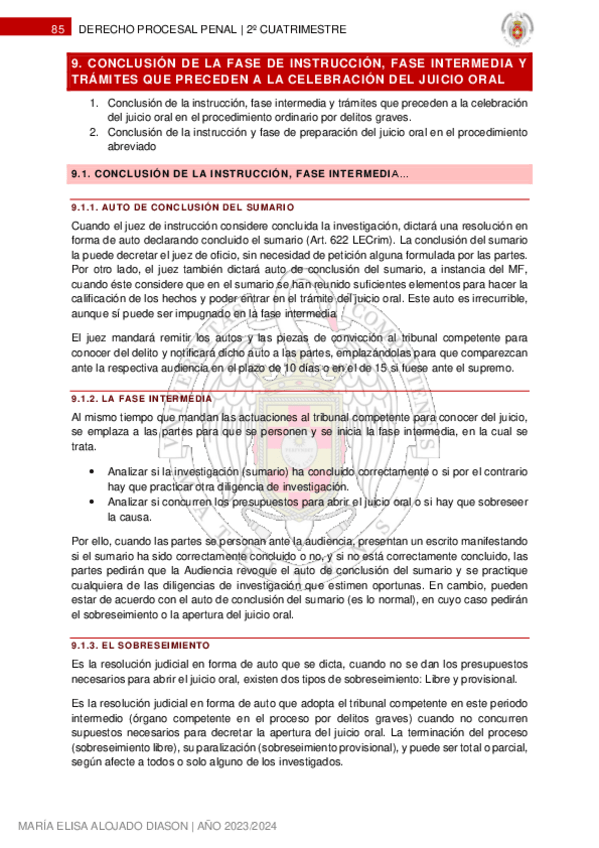 85 DERECHO PROCESAL PENAL | 2º CUATRIMESTRE

9. CONCLUSIÓN DE LA FASE DE INSTRUCCIÓN, FASE INTERMEDIA Y TRÁMITES QUE PRECEDEN A LA CELEBRACIÓN DEL JUICIO ORAL

1. Conclusión de la instrucción, fase intermedia y trámites que preceden a la celebración del juicio oral en el procedimiento ordinario por delitos graves.
2. Conclusión de la instrucción y fase de preparación del juicio oral en el procedimiento abreviado

9.1. CONCLUSIÓN DE LA INSTRUCCIÓN, FASE INTERMEDIA...

9.1.1. AUTO DE CONCLUSIÓN DEL SUMARIO

Cuando el juez de instrucción considere concluida la investigación, dictará una resolución en forma de auto declarando concluido el sumario (Art. 622 LECrim). La conclusión del sumario la puede decretar el juez de oficio, sin necesidad de petición alguna formulada por las partes. Por otro lado, el juez también dictará auto de conclusión del sumario, a instancia del MF, cuando éste considere que en el sumario se han reunido suficientes elementos para hacer la calificación de los hechos y poder entrar en el trámite del juicio oral. Este auto es irrecurrible, aunque sí puede ser impugnado en la fase intermedia.

El juez mandará remitir los autos y las piezas de convicción al tribunal competente para conocer del delito y notificará dicho auto a las partes, emplazándolas para que comparezcan ante la respectiva audiencia en el plazo de 10 días o en el de 15 si fuese ante el supremo.

9.1.2. LA FASE INTERMEDIA

Al mismo tiempo que mandan las actuaciones al tribunal competente para conocer del juicio, se emplaza a las partes para que se personen y se inicia la fase intermedia, en la cual se trata.

• Analizar si la investigación (sumario) ha concluido correctamente o si por el contrario hay que practicar otra diligencia de investigación.
• Analizar si concurren los presupuestos para abrir el juicio oral o si hay que sobreseer la causa.

Por ello, cuando las partes se personan ante la audiencia, presentan un escrito manifestando si el sumario ha sido correctamente concluido o no, y si no está correctamente concluido, las partes pedirán que la Audiencia revoque el auto de conclusión del sumario y se practique cualquiera de las diligencias de investigación que estimen oportunas. En cambio, pueden estar de acuerdo con el auto de conclusión del sumario (es lo normal), en cuyo caso pedirán el sobreseimiento o la apertura del juicio oral.

9.1.3. EL SOBRESEIMIENTO

Es la resolución judicial en forma de auto que se dicta, cuando no se dan los presupuestos necesarios para abrir el juicio oral, existen dos tipos de sobreseimiento: Libre y provisional.

Es la resolución judicial en forma de auto que adopta el tribunal competente en este periodo intermedio (órgano competente en el proceso por delitos graves) cuando no concurren supuestos necesarios para decretar la apertura del juicio oral. La terminación del proceso (sobreseimiento libre), su paralización (sobreseimiento provisional), y puede ser total o parcial, según afecte a todos o solo alguno de los investigados.

MARÍA ELISA ALOJADO DIASON | AÑO 2023/2024